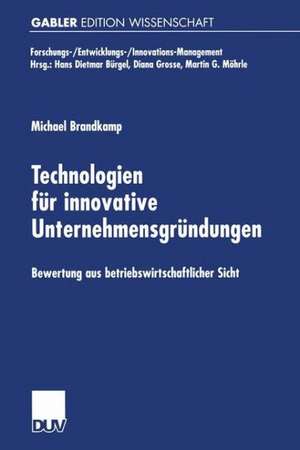 GABLER EDITION WISSENSCHAFT

Forschungs-/Entwicklungs-/Innovations-Management
Hrsg.: Hans Dietmar Bürgel, Diana Grosse, Martin G. Möhrle

Michael Brandkamp

Technologien für innovative Unternehmensgründungen

Bewertung aus betriebswirtschaftlicher Sicht

DUV